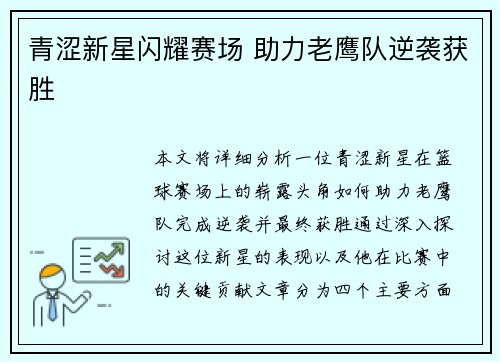 青涩新星闪耀赛场 助力老鹰队逆袭获胜

本文将详细分析一位青涩新星在篮球赛场上的崭露头角如何助力老鹰队完成逆袭并最终获胜通过深入探讨这位新星的表现以及他在比赛中的关键贡献文章分为四个主要方面